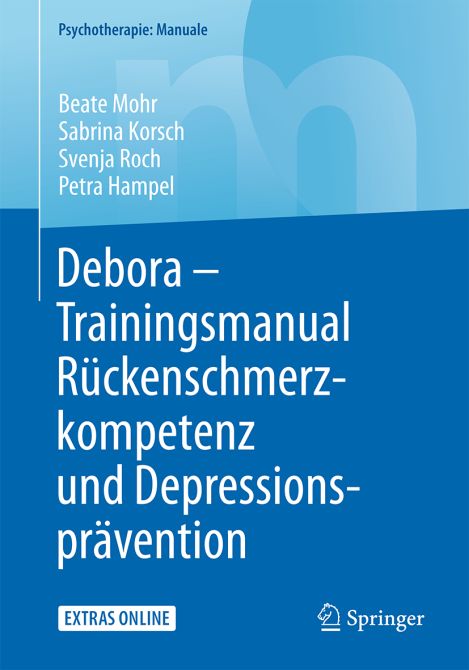 Psychotherapie: Manuale

Beate Mohr
Sabrina Korsch
Svenja Roch
Petra Hampel

Debora – Trainingsmanual Rückenschmerzkompetenz und Depressionsprävention

EXTRAS ONLINE

Springer